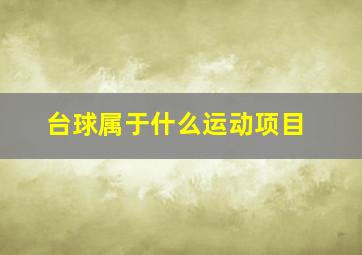 台球属于什么运动项目